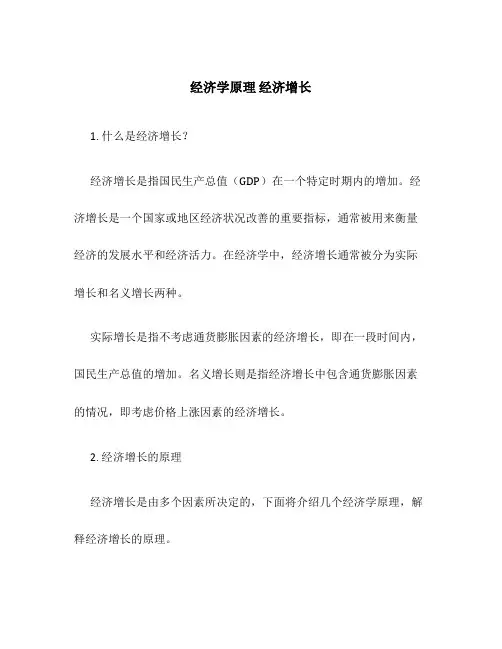 经济学原理 经济增长

1. 什么是经济增长？

经济增长是指国民生产总值（GDP）在一个特定时期内的增加。经济增长是一个国家或地区经济状况改善的重要指标，通常被用来衡量经济的发展水平和经济活力。在经济学中，经济增长通常被分为实际增长和名义增长两种。

实际增长是指不考虑通货膨胀因素的经济增长，即在一段时间内，国民生产总值的增加。名义增长则是指经济增长中包含通货膨胀因素的情况，即考虑价格上涨因素的经济增长。

2. 经济增长的原理

经济增长是由多个因素所决定的，下面将介绍几个经济学原理，解释经济增长的原理。